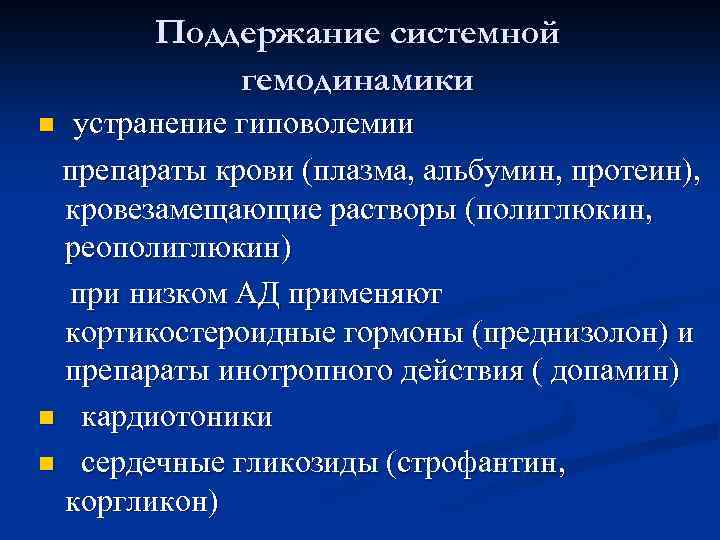 Поддержание системной гемодинамики

устранение гиповолемии

препараты крови (плазма, альбумин, протеин), кровезамещающие растворы (полиглюкин, реополиглюкин)

при низком АД применяют кортикостероидные гормоны (преднизолон) и препараты инотропного действия ( допамин)

кардиотоники

сердечные гликозиды (строфантин, коргликон)